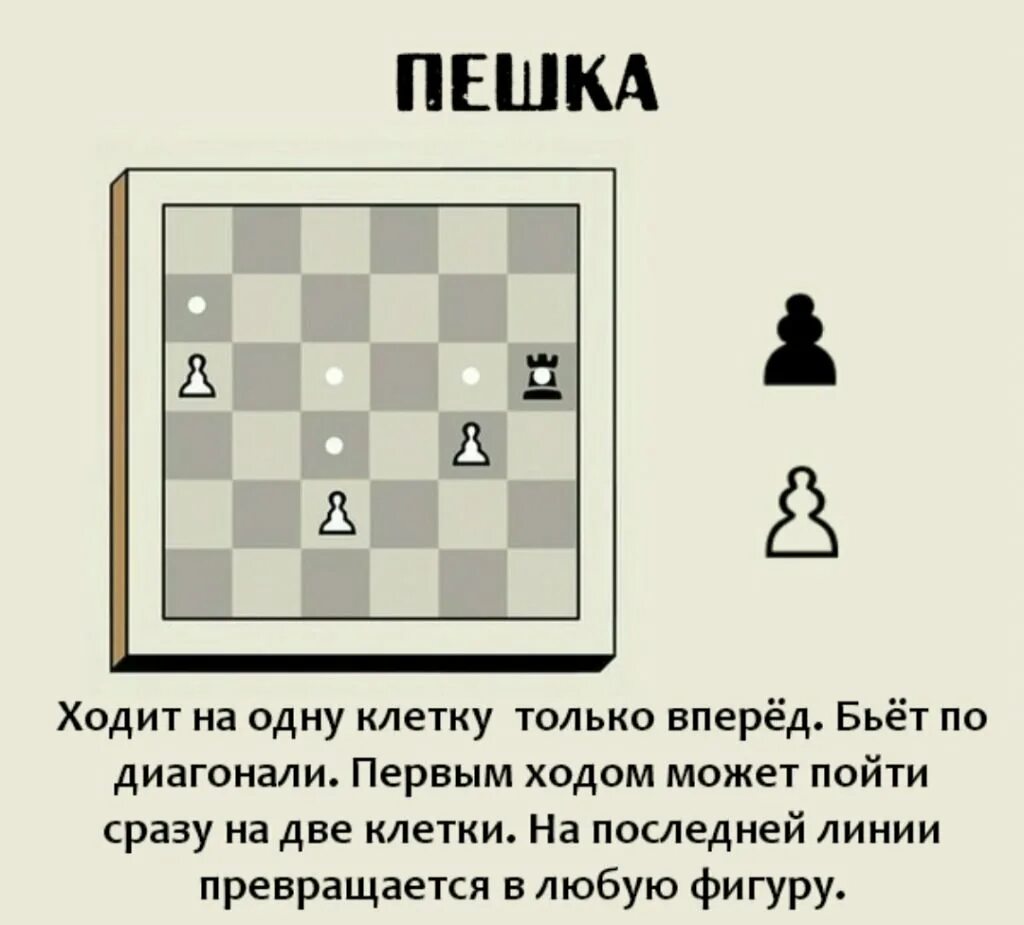 ПЕШКА

Ходит на одну клетку только вперёд. Бьёт по диагонали. Первым ходом может пойти сразу на две клетки. На последней линии превращается в любую фигуру.